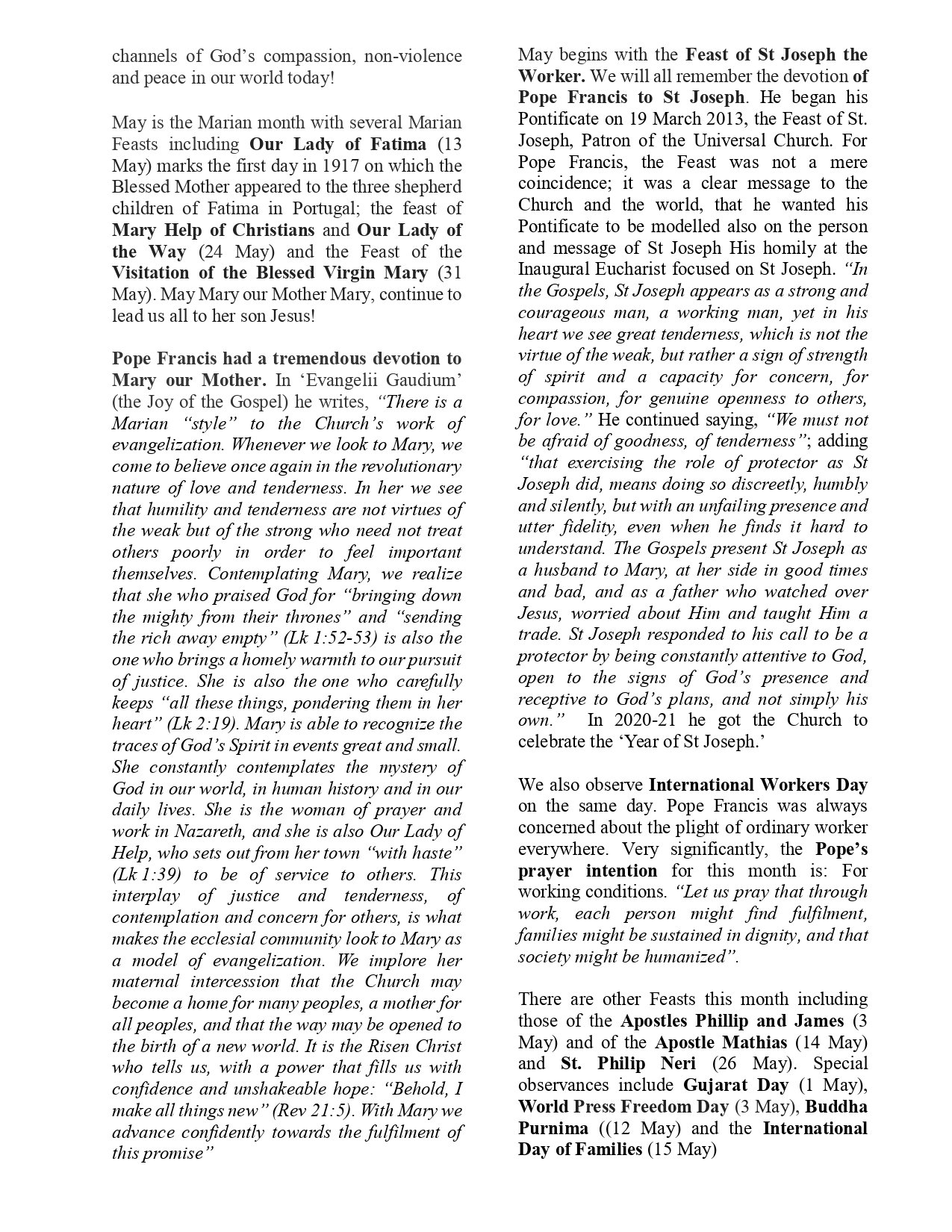 channels of God's compassion, non-violence and peace in our world today!

May is the Marian month with several Marian Feasts including Our Lady of Fatima (13 May) marks the first day in 1917 on which the Blessed Mother appeared to the three shepherd children of Fatima in Portugal; the feast of Mary Help of Christians and Our Lady of the Way (24 May) and the Feast of the Visitation of the Blessed Virgin Mary (31 May). May Mary our Mother Mary, continue to lead us all to her son Jesus!

Pope Francis had a tremendous devotion to Mary our Mother. In 'Evangelii Gaudium' (the Joy of the Gospel) he writes, "There is a Marian "style" to the Church's work of evangelization. Whenever we look to Mary, we come to believe once again in the revolutionary nature of love and tenderness. In her we see that humility and tenderness are not virtues of the weak but of the strong who need not treat others poorly in order to feel important themselves. Contemplating Mary, we realize that she who praised God for "bringing down the mighty from their thrones" and "sending the rich away empty" (Lk 1:52-53) is also the one who brings a homely warmth to our pursuit of justice. She is also the one who carefully keeps "all these things, pondering them in her heart" (Lk 2:19). Mary is able to recognize the traces of God's Spirit in events great and small. She constantly contemplates the mystery of God in our world, in human history and in our daily lives. She is the woman of prayer and work in Nazareth, and she is also Our Lady of Help, who sets out from her town "with haste" (Lk 1:39) to be of service to others. This interplay of justice and tenderness, of contemplation and concern for others, is what makes the ecclesial community look to Mary as a model of evangelization. We implore her maternal intercession that the Church may become a home for many peoples, a mother for all peoples, and that the way may be opened to the birth of a new world. It is the Risen Christ who tells us, with a power that fills us with confidence and unshakeable hope: "Behold, I make all things new" (Rev 21:5). With Mary we advance confidently towards the fulfilment of this promise"

May begins with the Feast of St Joseph the Worker. We will all remember the devotion of Pope Francis to St Joseph. He began his Pontificate on 19 March 2013, the Feast of St. Joseph, Patron of the Universal Church. For Pope Francis, the Feast was not a mere coincidence; it was a clear message to the Church and the world, that he wanted his Pontificate to be modelled also on the person and message of St Joseph His homily at the Inaugural Eucharist focused on St Joseph. "In the Gospels, St Joseph appears as a strong and courageous man, a working man, yet in his heart we see great tenderness, which is not the virtue of the weak, but rather a sign of strength of spirit and a capacity for concern, for compassion, for genuine openness to others, for love." He continued saying, "We must not be afraid of goodness, of tenderness"; adding "that exercising the role of protector as St Joseph did, means doing so discreetly, humbly and silently, but with an unfailing presence and utter fidelity, even when he finds it hard to understand. The Gospels present St Joseph as a husband to Mary, at her side in good times and bad, and as a father who watched over Jesus, worried about Him and taught Him a trade. St Joseph responded to his call to be a protector by being constantly attentive to God, open to the signs of God's presence and receptive to God's plans, and not simply his own." In 2020-21 he got the Church to celebrate the 'Year of St Joseph.'

We also observe International Workers Day on the same day. Pope Francis was always concerned about the plight of ordinary worker everywhere. Very significantly, the Pope's prayer intention for this month is: For working conditions. "Let us pray that through work, each person might find fulfilment, families might be sustained in dignity, and that society might be humanized".

There are other Feasts this month including those of the Apostles Phillip and James (3 May) and of the Apostle Mathias (14 May) and St. Philip Neri (26 May). Special observances include Gujarat Day (1 May), World Press Freedom Day (3 May), Buddha Purnima ((12 May) and the International Day of Families (15 May)